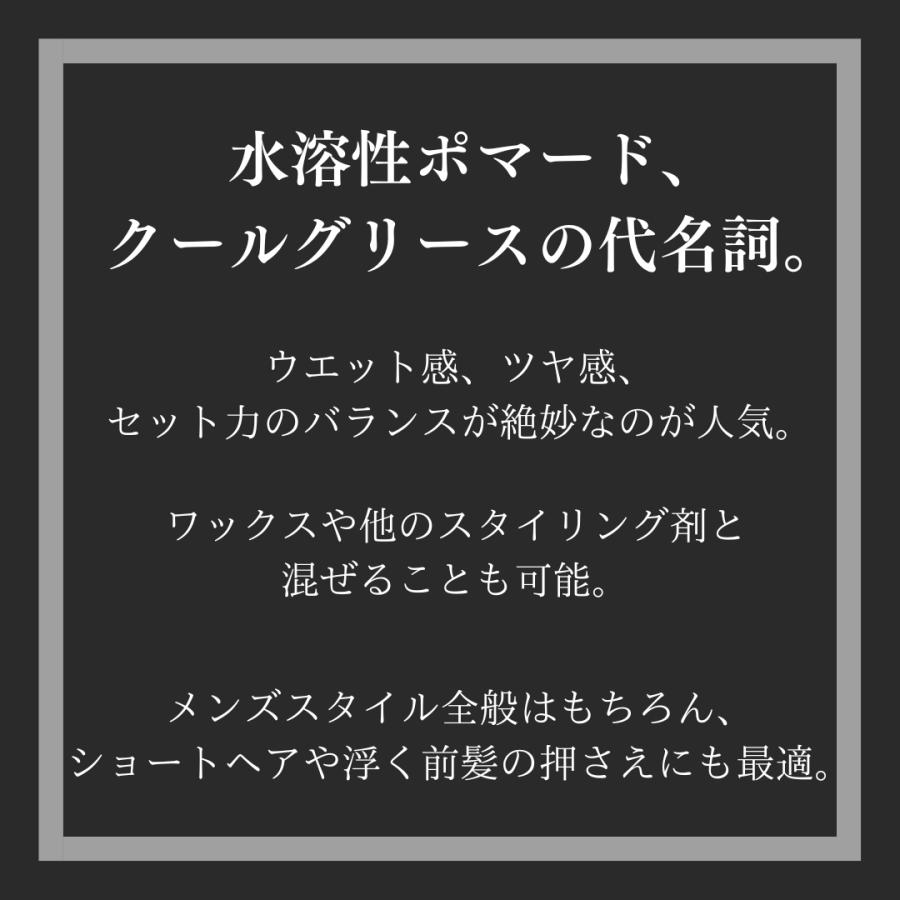 水溶性ポマード、
クールグリースの代名詞。

ウエット感、ツヤ感、
セット力のバランスが絶妙なのが人気。

ワックスや他のスタイリング剤と
混ぜることも可能。

メンズスタイル全般はもちろん、
ショートヘアや浮く前髪の押さえにも最適。